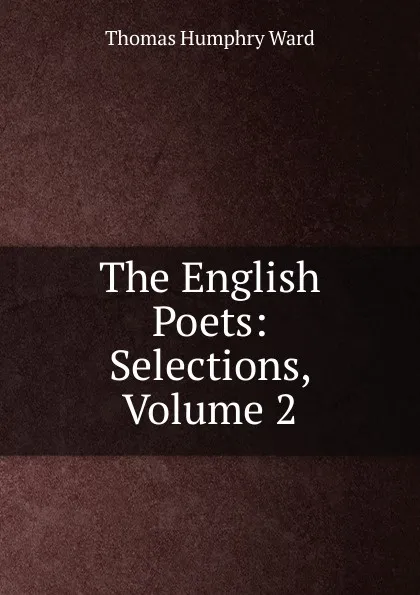 Thomas Humphry Ward

The English Poets: Selections, Volume 2